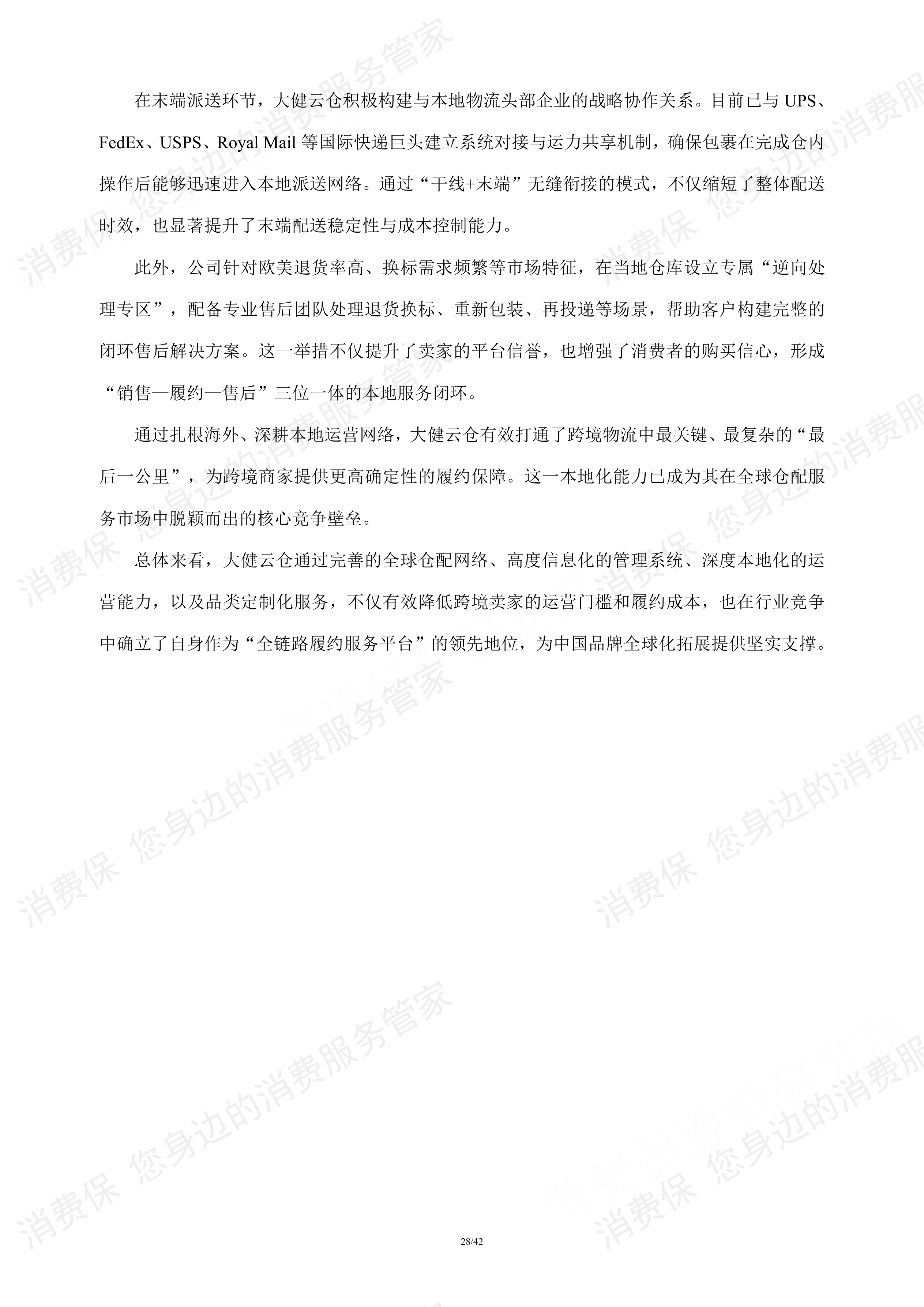 在末端派送环节，大健云仓积极构建与本地物流头部企业的战略协作关系。目前已与 UPS、FedEx、USPS、Royal Mail 等国际快递巨头建立系统对接与运力共享机制，确保包裹在完成仓内操作后能够迅速进入本地派送网络。通过“干线+末端”无缝衔接的模式，不仅缩短了整体配送时效，也显著提升了末端配送稳定性与成本控制能力。

此外，公司针对欧美退货率高、换标需求频繁等市场特征，在当地仓库设立专属“逆向处理专区”，配备专业售后团队处理退货换标、重新包装、再投递等场景，帮助客户构建完整的闭环售后解决方案。这一举措不仅提升了卖家的平台信誉，也增强了消费者的购买信心，形成“销售—履约—售后”三位一体的本地服务闭环。

通过扎根海外、深耕本地运营网络，大健云仓有效打通了跨境物流中最关键、最复杂的“最后一公里”，为跨境商家提供更高确定性的履约保障。这一本地化能力已成为其在全球仓配服务市场中脱颖而出的核心竞争壁垒。

总体来看，大健云仓通过完善的全球仓配网络、高度信息化的管理系统、深度本地化的运营能力，以及品类定制化服务，不仅有效降低跨境卖家的运营门槛和履约成本，也在行业竞争中确立了自身作为“全链路履约服务平台”的领先地位，为中国品牌全球化拓展提供坚实支撑。

消费保 您身边的消费服务管家

28/42